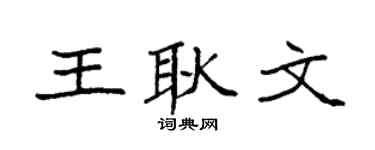 王耿文
词典网